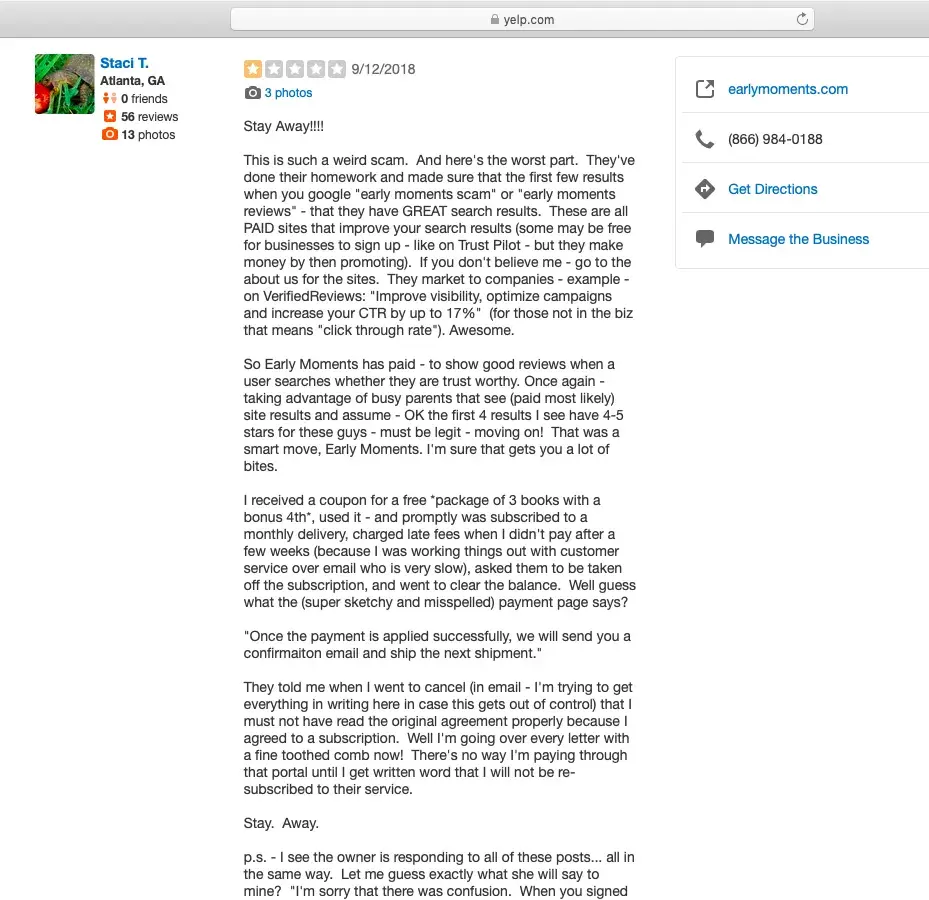 yelp.com

Staci T.
Atlanta, GA
0 friends
56 reviews
13 photos

9/12/2018
3 photos

Stay Away!!!!

This is such a weird scam. And here's the worst part. They've done their homework and made sure that the first few results when you google "early moments scam" or "early moments reviews" - that they have GREAT search results. These are all PAID sites that improve your search results (some may be free for businesses to sign up - like on Trust Pilot - but they make money by then promoting). If you don't believe me - go to the about us for the sites. They market to companies - example - on VerifiedReviews: "Improve visibility, optimize campaigns and increase your CTR by up to 17%" (for those not in the biz that means "click through rate"). Awesome.

So Early Moments has paid - to show good reviews when a user searches whether they are trust worthy. Once again - taking advantage of busy parents that see (paid most likely) site results and assume - OK the first 4 results I see have 4-5 stars for these guys - must be legit - moving on! That was a smart move, Early Moments. I'm sure that gets you a lot of bites.

I received a coupon for a free *package of 3 books with a bonus 4th*, used it - and promptly was subscribed to a monthly delivery, charged late fees when I didn't pay after a few weeks (because I was working things out with customer service over email who is very slow), asked them to be taken off the subscription, and went to clear the balance. Well guess what the (super sketchy and misspelled) payment page says?

"Once the payment is applied successfully, we will send you a confirmaiton email and ship the next shipment."

They told me when I went to cancel (in email - I'm trying to get everything in writing here in case this gets out of control) that I must not have read the original agreement properly because I agreed to a subscription. Well I'm going over every letter with a fine toothed comb now! There's no way I'm paying through that portal until I get written word that I will not be re-subscribed to their service.

Stay. Away.

p.s. - I see the owner is responding to all of these posts... all in the same way. Let me guess exactly what she will say to mine? "I'm sorry that there was confusion. When you signed

earlymoments.com
(866) 984-0188
Get Directions
Message the Business